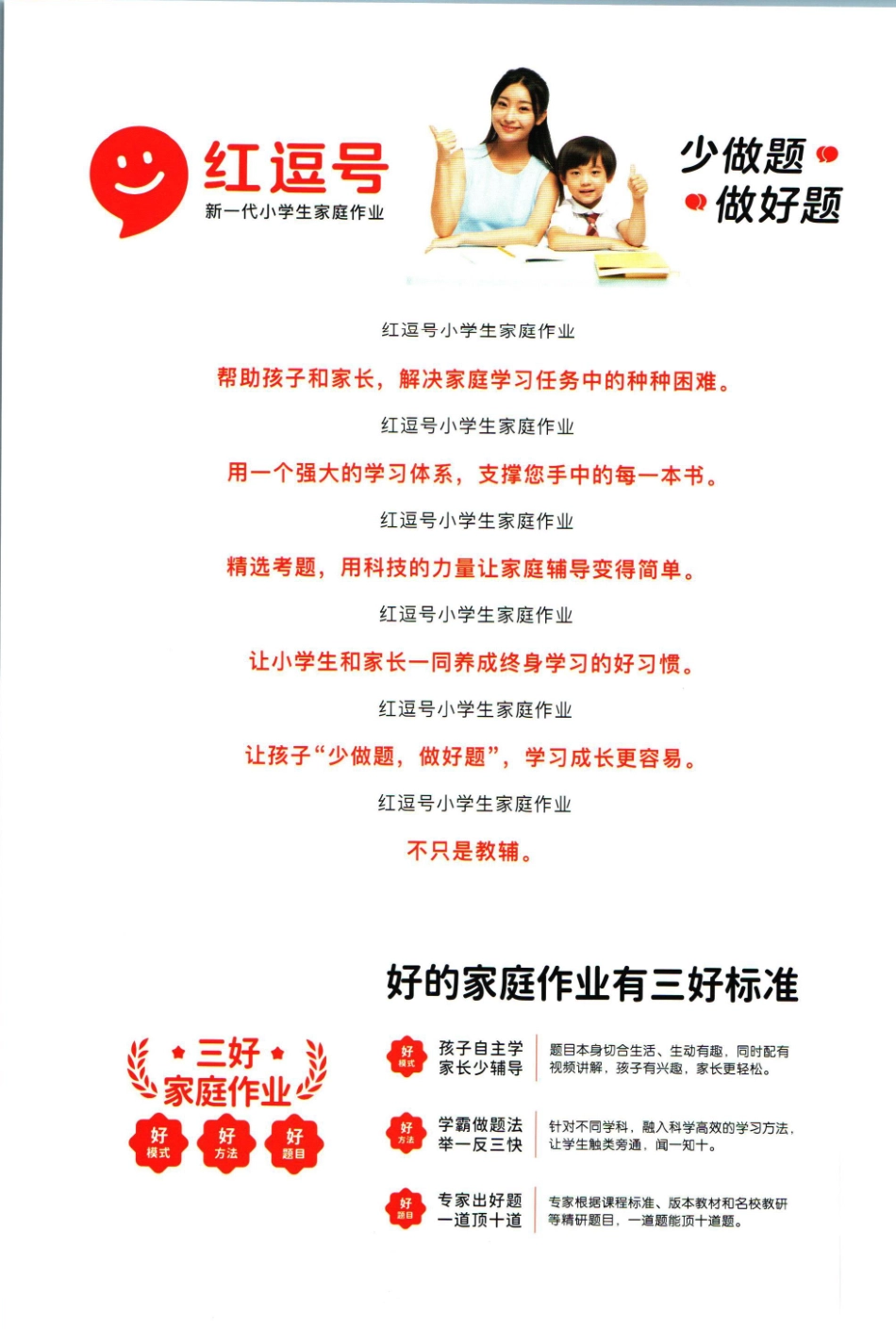 红逗号
新一代小学生家庭作业

少做题
做好题

红逗号小学生家庭作业
帮助孩子和家长，解决家庭学习任务中的种种困难。
红逗号小学生家庭作业
用一个强大的学习体系，支撑您手中的每一本书。
红逗号小学生家庭作业
精选考题，用科技的力量让家庭辅导变得简单。
红逗号小学生家庭作业
让小学生和家长一同养成终身学习的好习惯。
红逗号小学生家庭作业
让孩子“少做题，做好题”，学习成长更容易。
红逗号小学生家庭作业
不只是教辅。

好的家庭作业有三好标准

三好
家庭作业
好 模式
好 方法
好 题目

好 模式
孩子自主学
家长少辅导
题目本身切合生活、生动有趣，同时配有视频讲解，孩子有兴趣，家长更轻松。

好 方法
学霸做题法
举一反三快
针对不同学科，融入科学高效的学习方法，让学生触类旁通，闻一知十。

好 题目
专家出好题
一道顶十道
专家根据课程标准、版本教材和名校教研等精研题目，一道题能顶十道题。